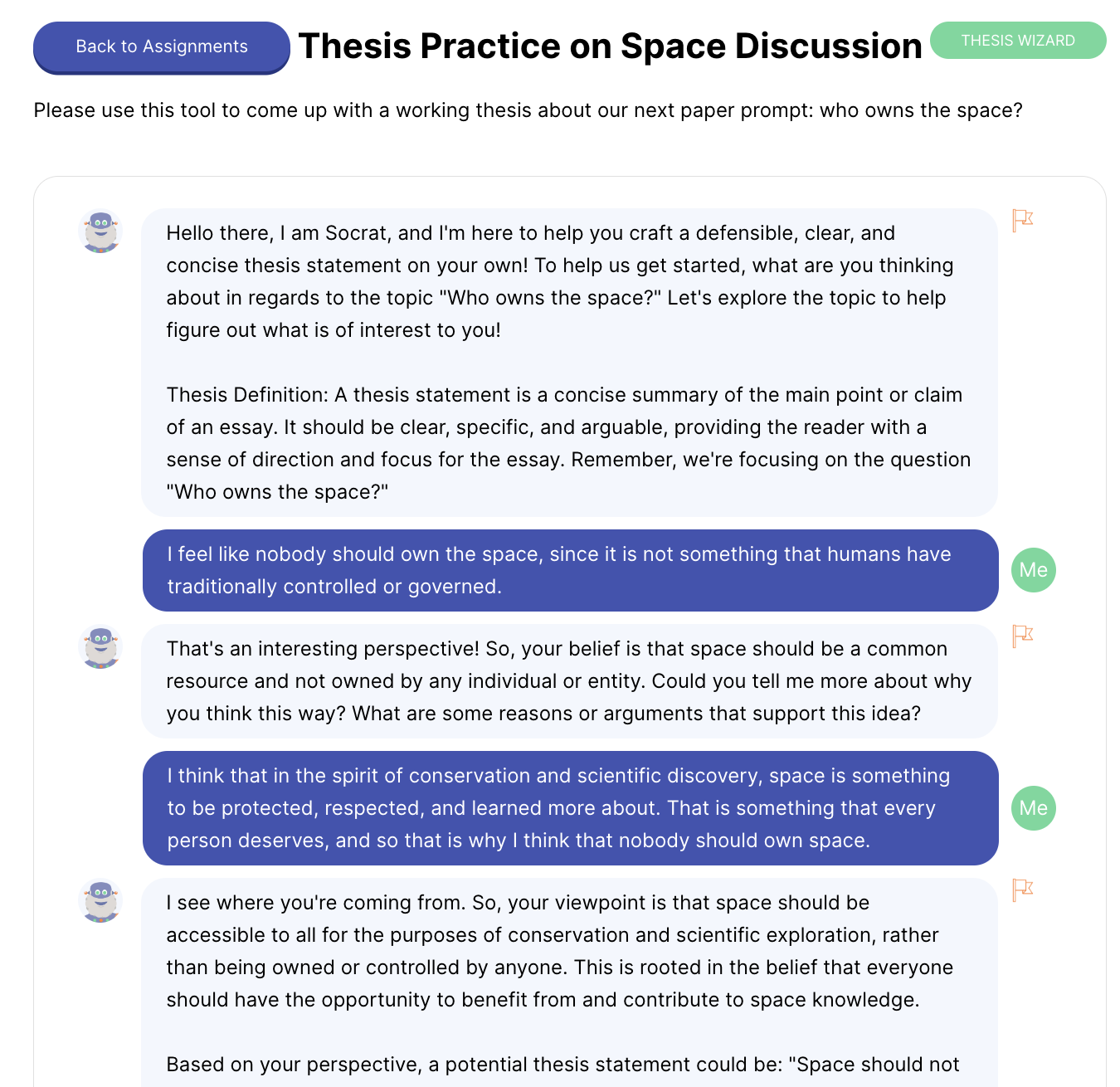 Back to Assignments

Thesis Practice on Space Discussion

THESIS WIZARD

Please use this tool to come up with a working thesis about our next paper prompt: who owns the space?

Hello there, I am Socrat, and I'm here to help you craft a defensible, clear, and concise thesis statement on your own! To help us get started, what are you thinking about in regards to the topic "Who owns the space?" Let's explore the topic to help figure out what is of interest to you!

Thesis Definition: A thesis statement is a concise summary of the main point or claim of an essay. It should be clear, specific, and arguable, providing the reader with a sense of direction and focus for the essay. Remember, we're focusing on the question "Who owns the space?"

I feel like nobody should own the space, since it is not something that humans have traditionally controlled or governed.

Me

That's an interesting perspective! So, your belief is that space should be a common resource and not owned by any individual or entity. Could you tell me more about why you think this way? What are some reasons or arguments that support this idea?

I think that in the spirit of conservation and scientific discovery, space is something to be protected, respected, and learned more about. That is something that every person deserves, and so that is why I think that nobody should own space.

Me

I see where you're coming from. So, your viewpoint is that space should be accessible to all for the purposes of conservation and scientific exploration, rather than being owned or controlled by anyone. This is rooted in the belief that everyone should have the opportunity to benefit from and contribute to space knowledge.

Based on your perspective, a potential thesis statement could be: "Space should not